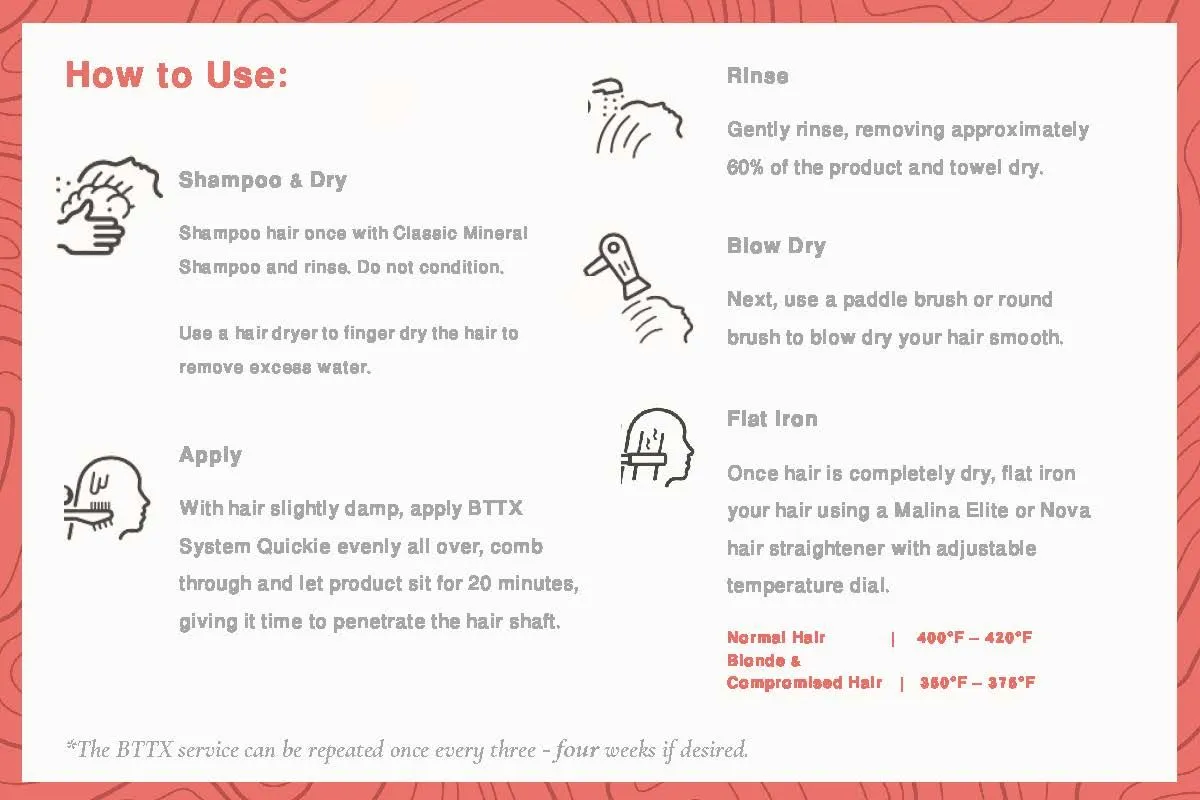 How to Use:

Shampoo & Dry

Shampoo hair once with Classic Mineral Shampoo and rinse. Do not condition.

Use a hair dryer to finger dry the hair to remove excess water.

Apply

With hair slightly damp, apply BTTX System Quickie evenly all over, comb through and let product sit for 20 minutes, giving it time to penetrate the hair shaft.

Rinse

Gently rinse, removing approximately 60% of the product and towel dry.

Blow Dry

Next, use a paddle brush or round brush to blow dry your hair smooth.

Flat Iron

Once hair is completely dry, flat iron your hair using a Malina Elite or Nova hair straightener with adjustable temperature dial.

Normal Hair | 400°F – 420°F
Blonde & Compromised Hair | 350°F – 375°F

*The BTTX service can be repeated once every three - four weeks if desired.